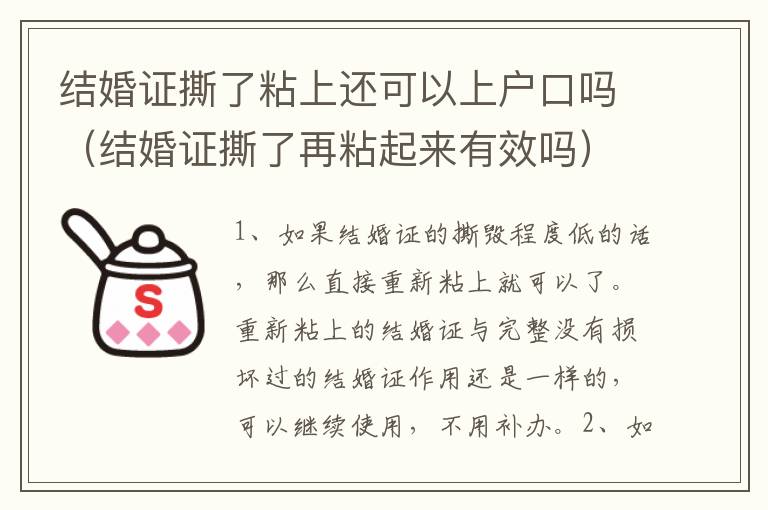 结婚证撕了粘上还可以上户口吗（结婚证撕了再粘起来有效吗）

S

1、如果结婚证的撕毁程度低的话，那么直接重新粘上就可以了。重新粘上的结婚证与完整没有损坏过的结婚证作用还是一样的，可以继续使用，不用补办。2、如